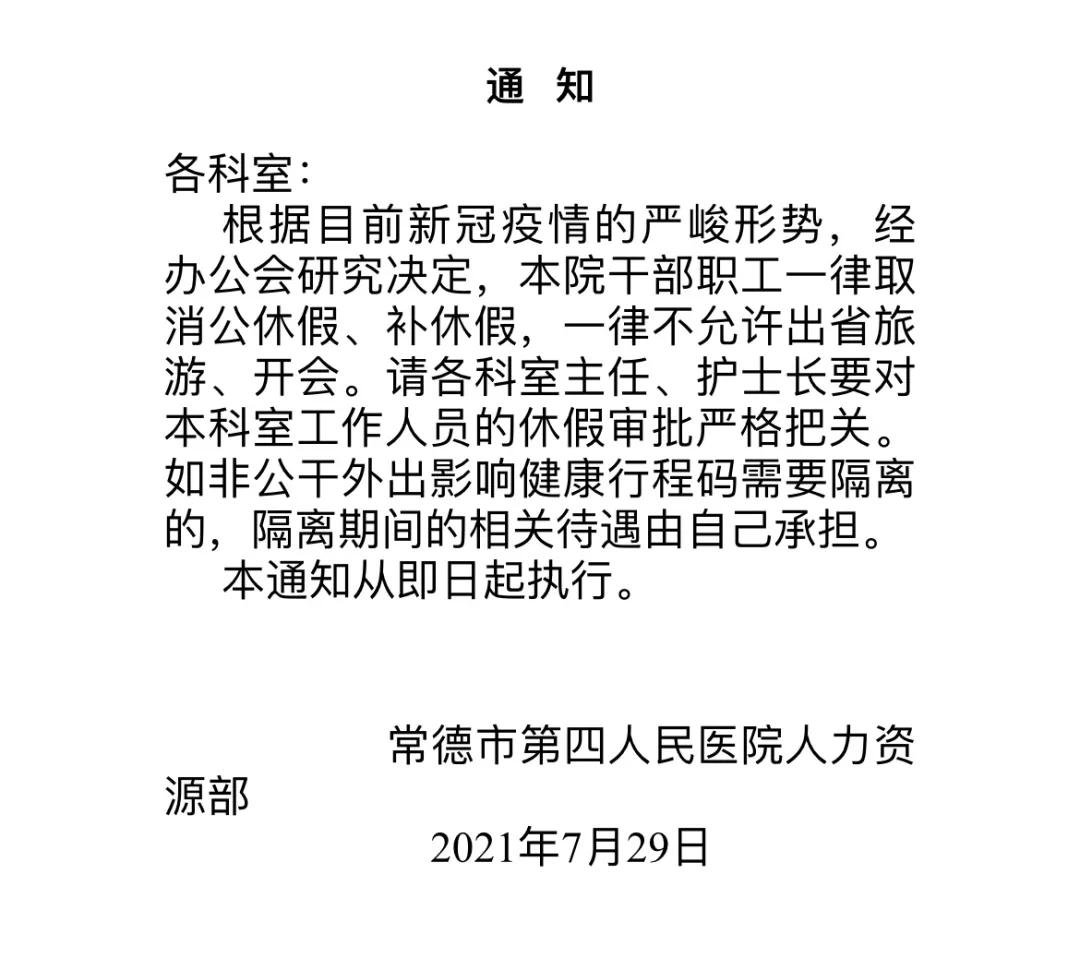 通 知

各科室：

根据目前新冠疫情的严峻形势，经办公会研究决定，本院干部职工一律取消公休假、补休假，一律不允许出省旅游、开会。请各科室主任、护士长要对本科室工作人员的休假审批严格把关。如非公干外出影响健康行程码需要隔离的，隔离期间的相关待遇由自己承担。

本通知从即日起执行。

常德市第四人民医院人力资源部

2021年7月29日